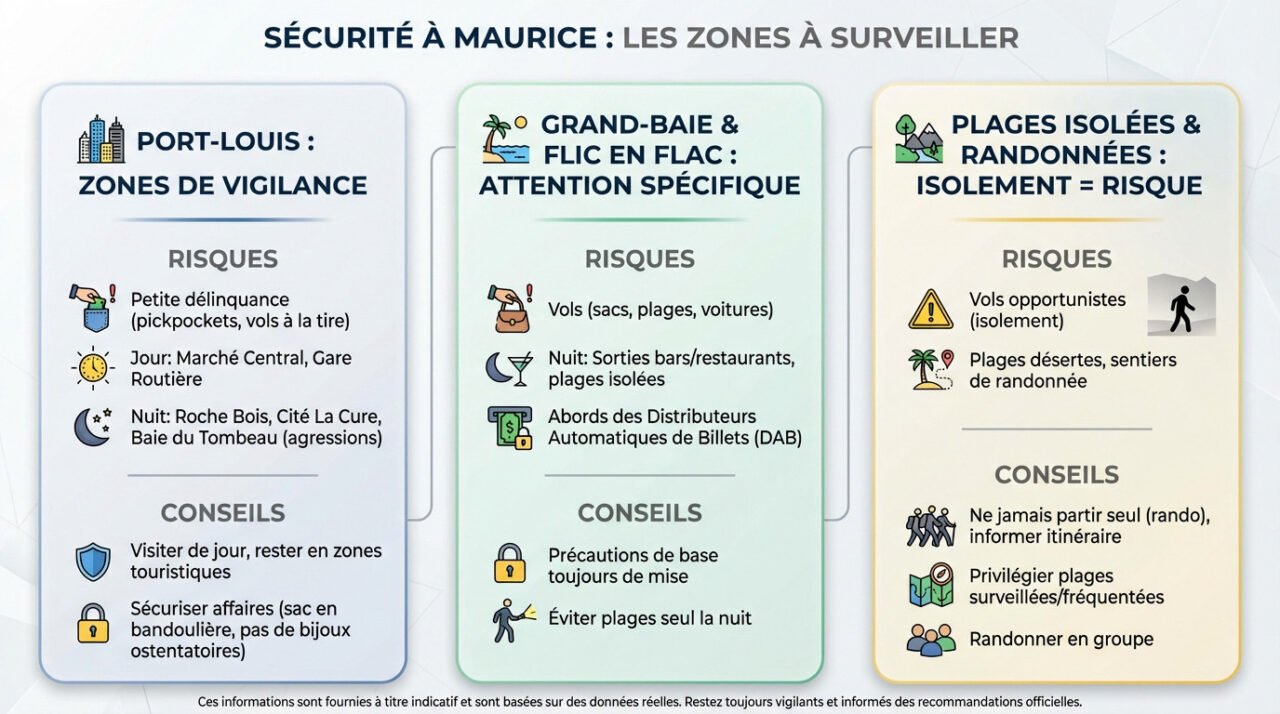 SÉCURITÉ À MAURICE : LES ZONES À SURVEILLER

PORT-LOUIS : ZONES DE VIGILANCE

RISQUES

Petite délinquance (pickpockets, vols à la tire)

Jour: Marché Central, Gare Routière

Nuit: Roche Bois, Cité La Cure, Baie du Tombeau (agressions)

CONSEILS

Visiter de jour, rester en zones touristiques

Sécuriser affaires (sac en bandoulière, pas de bijoux ostentatoires)

GRAND-BAIE & FLIC EN FLAC : ATTENTION SPÉCIFIQUE

RISQUES

Vols (sacs, plages, voitures)

Nuit: Sorties bars/restaurants, plages isolées

Abords des Distributeurs Automatiques de Billets (DAB)

CONSEILS

Précautions de base toujours de mise

Éviter plages seul la nuit

PLAGES ISOLÉES & RANDONNÉES : ISOLEMENT = RISQUE

RISQUES

Vols opportunistes (isolement)

Plages désertes, sentiers de randonnée

CONSEILS

Ne jamais partir seul (rando), informer itinéraire

Privilégier plages surveillées/fréquentées

Randonner en groupe

Ces informations sont fournies à titre indicatif et sont basées sur des données réelles. Restez toujours vigilants et informés des recommandations officielles.